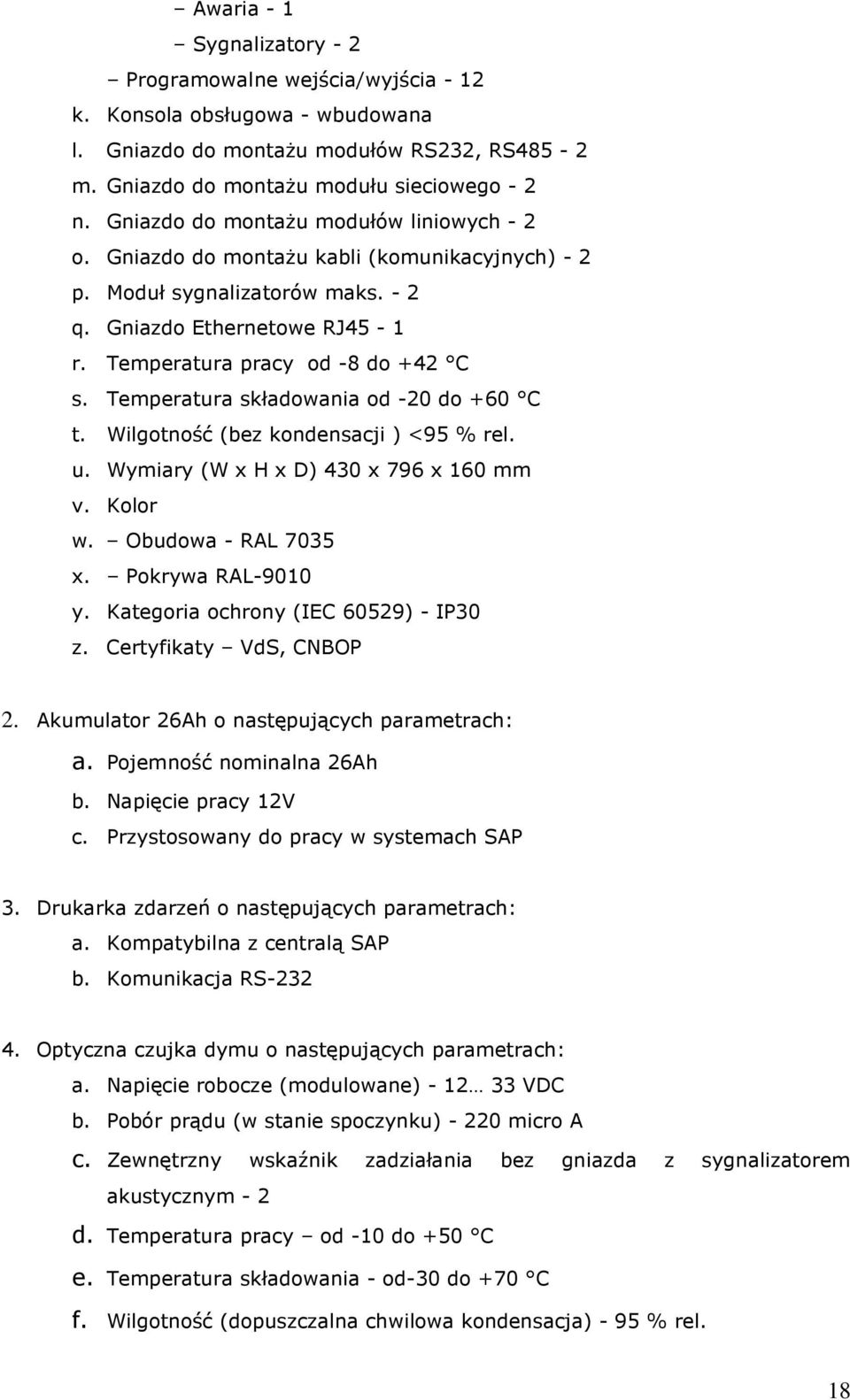 – Awaria - 1
– Sygnalizatory - 2
– Programowalne wejścia/wyjścia - 12
k. Konsola obsługowa - wbudowana
l. Gniazdo do montażu modułów RS232, RS485 - 2
m. Gniazdo do montażu modułu sieciowego - 2
n. Gniazdo do montażu modułów liniowych - 2
o. Gniazdo do montażu kabli (komunikacyjnych) - 2
p. Moduł sygnalizatorów maks. - 2
q. Gniazdo Ethernetowe RJ45 - 1
r. Temperatura pracy od -8 do +42 °C
s. Temperatura składowania od -20 do +60 °C
t. Wilgotność (bez kondensacji ) <95 % rel.
u. Wymiary (W x H x D) 430 x 796 x 160 mm
v. Kolor
w. – Obudowa - RAL 7035
x. – Pokrywa RAL-9010
y. Kategoria ochrony (IEC 60529) - IP30
z. Certyfikaty – VdS, CNBOP

2. Akumulator 26Ah o następujących parametrach:
a. Pojemność nominalna 26Ah
b. Napięcie pracy 12V
c. Przystosowany do pracy w systemach SAP

3. Drukarka zdarzeń o następujących parametrach:
a. Kompatybilna z centralą SAP
b. Komunikacja RS-232

4. Optyczna czujka dymu o następujących parametrach:
a. Napięcie robocze (modulowane) - 12… 33 VDC
b. Pobór prądu (w stanie spoczynku) - 220 micro A
c. Zewnętrzny wskaźnik zadziałania bez gniazda z sygnalizatorem akustycznym - 2
d. Temperatura pracy – od -10 do +50 °C
e. Temperatura składowania - od-30 do +70 °C
f. Wilgotność (dopuszczalna chwilowa kondensacja) - 95 % rel.

18